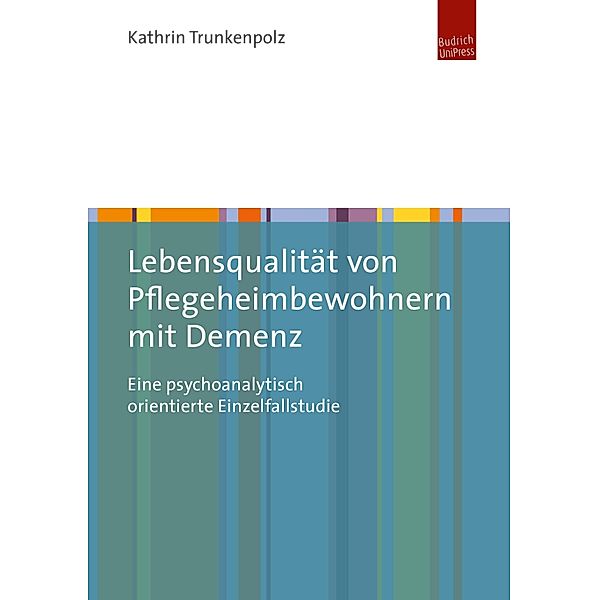 Kathrin Trunkenpolz

Budrich UniPress

Lebensqualität von Pflegeheimbewohnern mit Demenz

Eine psychoanalytisch orientierte Einzelfallstudie